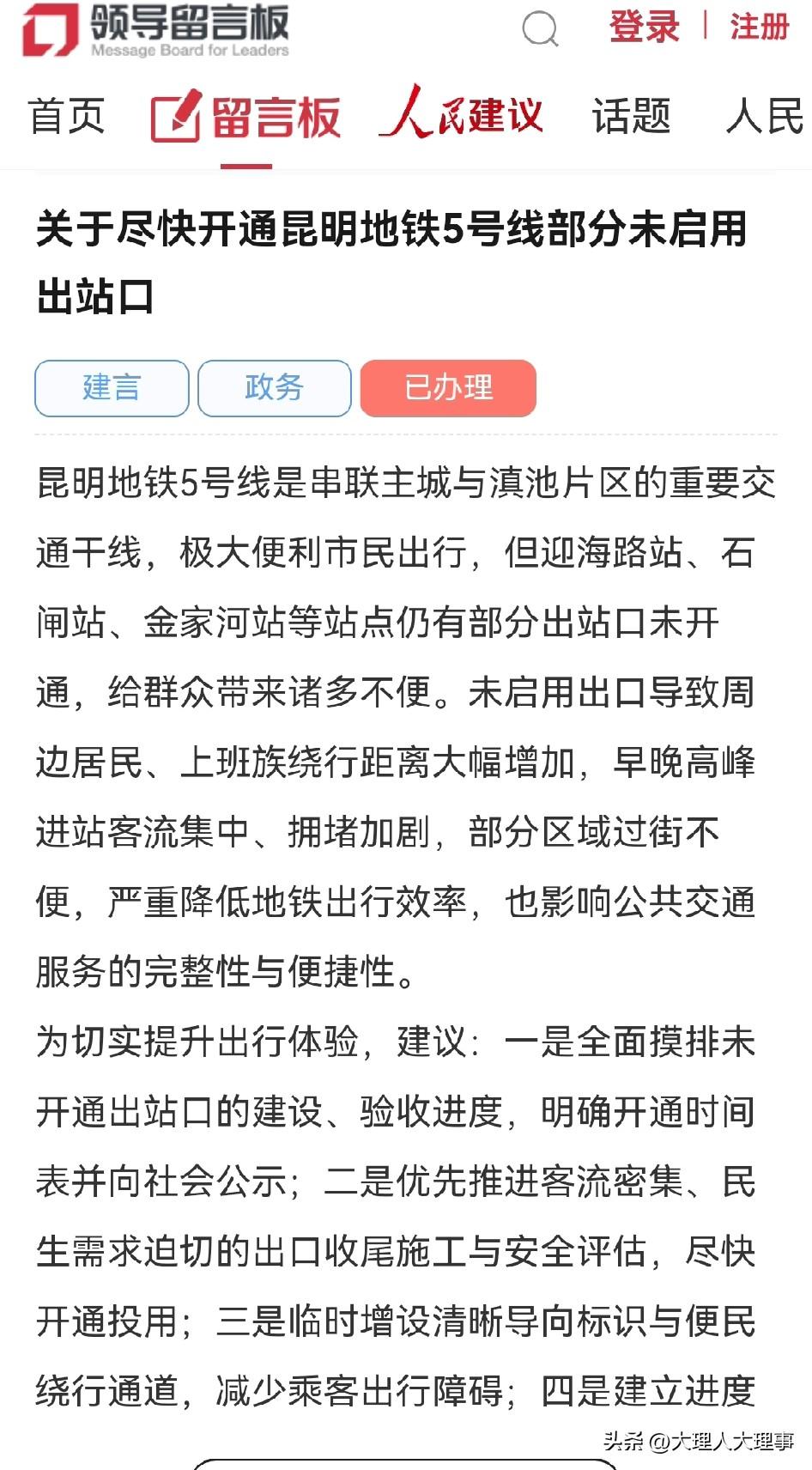 领导留言板
Message Board for Leaders

登录 | 注册

首页 留言板 人民建议 话题 人民

关于尽快开通昆明地铁5号线部分未启用出站口

建言 政务 已办理

昆明地铁5号线是串联主城与滇池片区的重要交通干线，极大便利市民出行，但迎海路站、石闸站、金家河站等站点仍有部分出站口未开通，给群众带来诸多不便。未启用出口导致周边居民、上班族绕行距离大幅增加，早晚高峰进站客流集中、拥堵加剧，部分区域过街不便，严重降低地铁出行效率，也影响公共交通服务的完整性与便捷性。

为切实提升出行体验，建议：一是全面摸排未开通出站口的建设、验收进度，明确开通时间表并向社会公示；二是优先推进客流密集、民生需求迫切的出口收尾施工与安全评估，尽快开通投用；三是临时增设清晰导向标识与便民绕行通道，减少乘客出行障碍；四是建立进度

头条 @大理人大理事